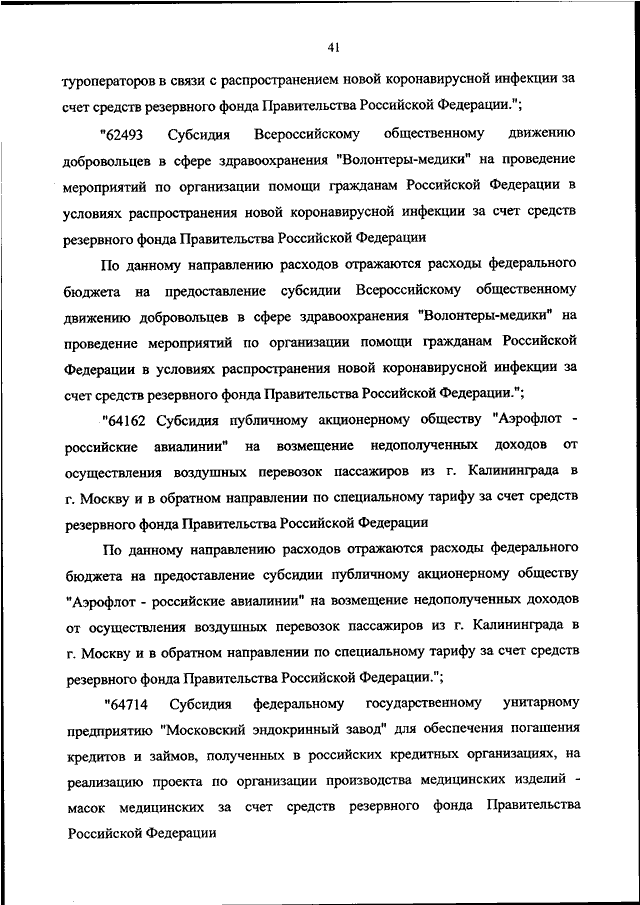 41

туроператоров в связи с распространением новой коронавирусной инфекции за счет средств резервного фонда Правительства Российской Федерации.";

"62493 Субсидия Всероссийскому общественному движению добровольцев в сфере здравоохранения "Волонтеры-медики" на проведение мероприятий по организации помощи гражданам Российской Федерации в условиях распространения новой коронавирусной инфекции за счет средств резервного фонда Правительства Российской Федерации

По данному направлению расходов отражаются расходы федерального бюджета на предоставление субсидии Всероссийскому общественному движению добровольцев в сфере здравоохранения "Волонтеры-медики" на проведение мероприятий по организации помощи гражданам Российской Федерации в условиях распространения новой коронавирусной инфекции за счет средств резервного фонда Правительства Российской Федерации.";

"64162 Субсидия публичному акционерному обществу "Аэрофлот - российские авиалинии" на возмещение недополученных доходов от осуществления воздушных перевозок пассажиров из г. Калининграда в г. Москву и в обратном направлении по специальному тарифу за счет средств резервного фонда Правительства Российской Федерации

По данному направлению расходов отражаются расходы федерального бюджета на предоставление субсидии публичному акционерному обществу "Аэрофлот - российские авиалинии" на возмещение недополученных доходов от осуществления воздушных перевозок пассажиров из г. Калининграда в г. Москву и в обратном направлении по специальному тарифу за счет средств резервного фонда Правительства Российской Федерации.";

"64714 Субсидия федеральному государственному унитарному предприятию "Московский эндокринный завод" для обеспечения погашения кредитов и займов, полученных в российских кредитных организациях, на реализацию проекта по организации производства медицинских изделий - масок медицинских за счет средств резервного фонда Правительства Российской Федерации